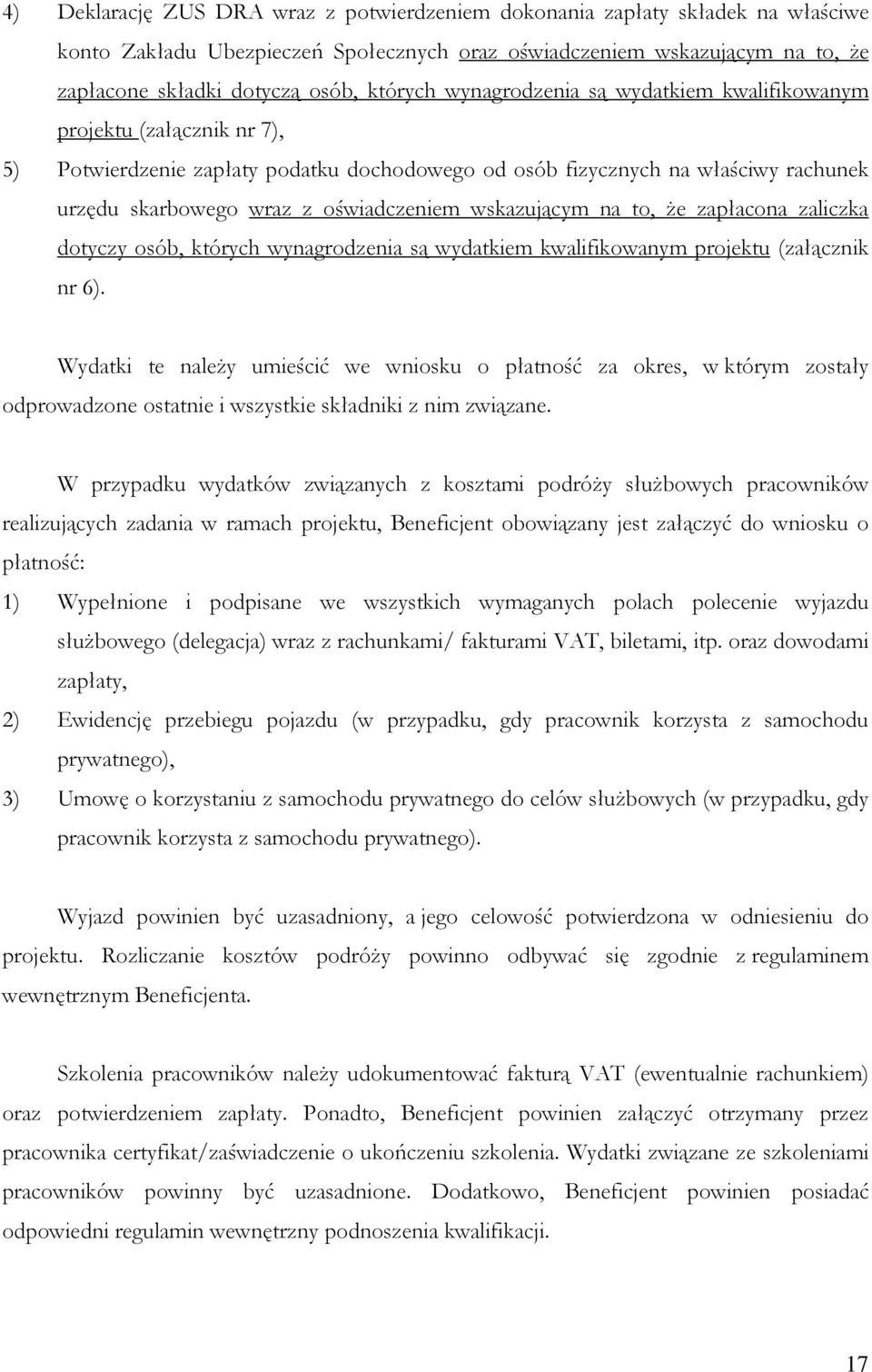 4) Deklarację ZUS DRA wraz z potwierdzeniem dokonania zapłaty składek na właściwe konto Zakładu Ubezpieczeń Społecznych oraz oświadczeniem wskazującym na to, że zapłacone składki dotyczą osób, których wynagrodzenia są wydatkiem kwalifikowanym projektu (załącznik nr 7),

5) Potwierdzenie zapłaty podatku dochodowego od osób fizycznych na właściwy rachunek urzędu skarbowego wraz z oświadczeniem wskazującym na to, że zapłacona zaliczka dotyczy osób, których wynagrodzenia są wydatkiem kwalifikowanym projektu (załącznik nr 6).

Wydatki te należy umieścić we wniosku o płatność za okres, w którym zostały odprowadzone ostatnie i wszystkie składniki z nim związane.

W przypadku wydatków związanych z kosztami podróży służbowych pracowników realizujących zadania w ramach projektu, Beneficjent obowiązany jest załączyć do wniosku o płatność:

1) Wypełnione i podpisane we wszystkich wymaganych polach polecenie wyjazdu służbowego (delegacja) wraz z rachunkami/ fakturami VAT, biletami, itp. oraz dowodami zapłaty,

2) Ewidencję przebiegu pojazdu (w przypadku, gdy pracownik korzysta z samochodu prywatnego),

3) Umowę o korzystaniu z samochodu prywatnego do celów służbowych (w przypadku, gdy pracownik korzysta z samochodu prywatnego).

Wyjazd powinien być uzasadniony, a jego celowość potwierdzona w odniesieniu do projektu. Rozliczanie kosztów podróży powinno odbywać się zgodnie z regulaminem wewnętrznym Beneficjenta.

Szkolenia pracowników należy udokumentować fakturą VAT (ewentualnie rachunkiem) oraz potwierdzeniem zapłaty. Ponadto, Beneficjent powinien załączyć otrzymany przez pracownika certyfikat/zaświadczenie o ukończeniu szkolenia. Wydatki związane ze szkoleniami pracowników powinny być uzasadnione. Dodatkowo, Beneficjent powinien posiadać odpowiedni regulamin wewnętrzny podnoszenia kwalifikacji.

17